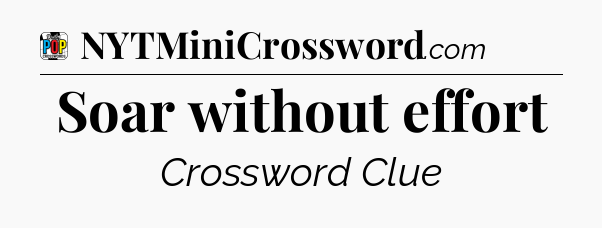 POP

NYTMiniCrossword.com

Soar without effort

Crossword Clue